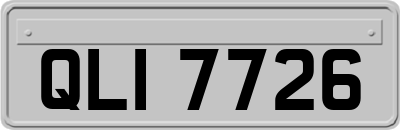 QLI 7726